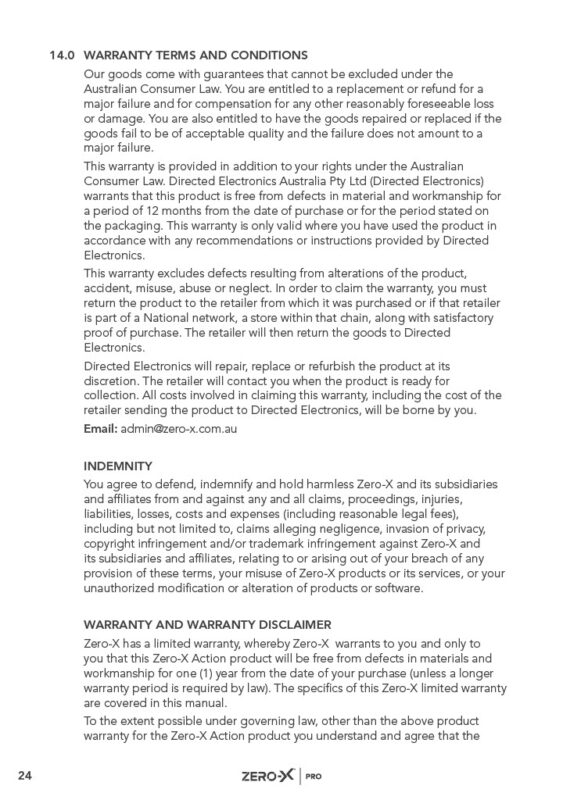 14.0 WARRANTY TERMS AND CONDITIONS

Our goods come with guarantees that cannot be excluded under the Australian Consumer Law. You are entitled to a replacement or refund for a major failure and for compensation for any other reasonably foreseeable loss or damage. You are also entitled to have the goods repaired or replaced if the goods fail to be of acceptable quality and the failure does not amount to a major failure.

This warranty is provided in addition to your rights under the Australian Consumer Law. Directed Electronics Australia Pty Ltd (Directed Electronics) warrants that this product is free from defects in material and workmanship for a period of 12 months from the date of purchase or for the period stated on the packaging. This warranty is only valid where you have used the product in accordance with any recommendations or instructions provided by Directed Electronics.

This warranty excludes defects resulting from alterations of the product, accident, misuse, abuse or neglect. In order to claim the warranty, you must return the product to the retailer from which it was purchased or if that retailer is part of a National network, a store within that chain, along with satisfactory proof of purchase. The retailer will then return the goods to Directed Electronics.

Directed Electronics will repair, replace or refurbish the product at its discretion. The retailer will contact you when the product is ready for collection. All costs involved in claiming this warranty, including the cost of the retailer sending the product to Directed Electronics, will be borne by you.

Email: admin@zero-x.com.au

INDEMNITY

You agree to defend, indemnify and hold harmless Zero-X and its subsidiaries and affiliates from and against any and all claims, proceedings, injuries, liabilities, losses, costs and expenses (including reasonable legal fees), including but not limited to, claims alleging negligence, invasion of privacy, copyright infringement and/or trademark infringement against Zero-X and its subsidiaries and affiliates, relating to or arising out of your breach of any provision of these terms, your misuse of Zero-X products or its services, or your unauthorized modification or alteration of products or software.

WARRANTY AND WARRANTY DISCLAIMER

Zero-X has a limited warranty, whereby Zero-X warrants to you and only to you that this Zero-X Action product will be free from defects in materials and workmanship for one (1) year from the date of your purchase (unless a longer warranty period is required by law). The specifics of this Zero-X limited warranty are covered in this manual.

To the extent possible under governing law, other than the above product warranty for the Zero-X Action product you understand and agree that the

24 ZERO-X | PRO